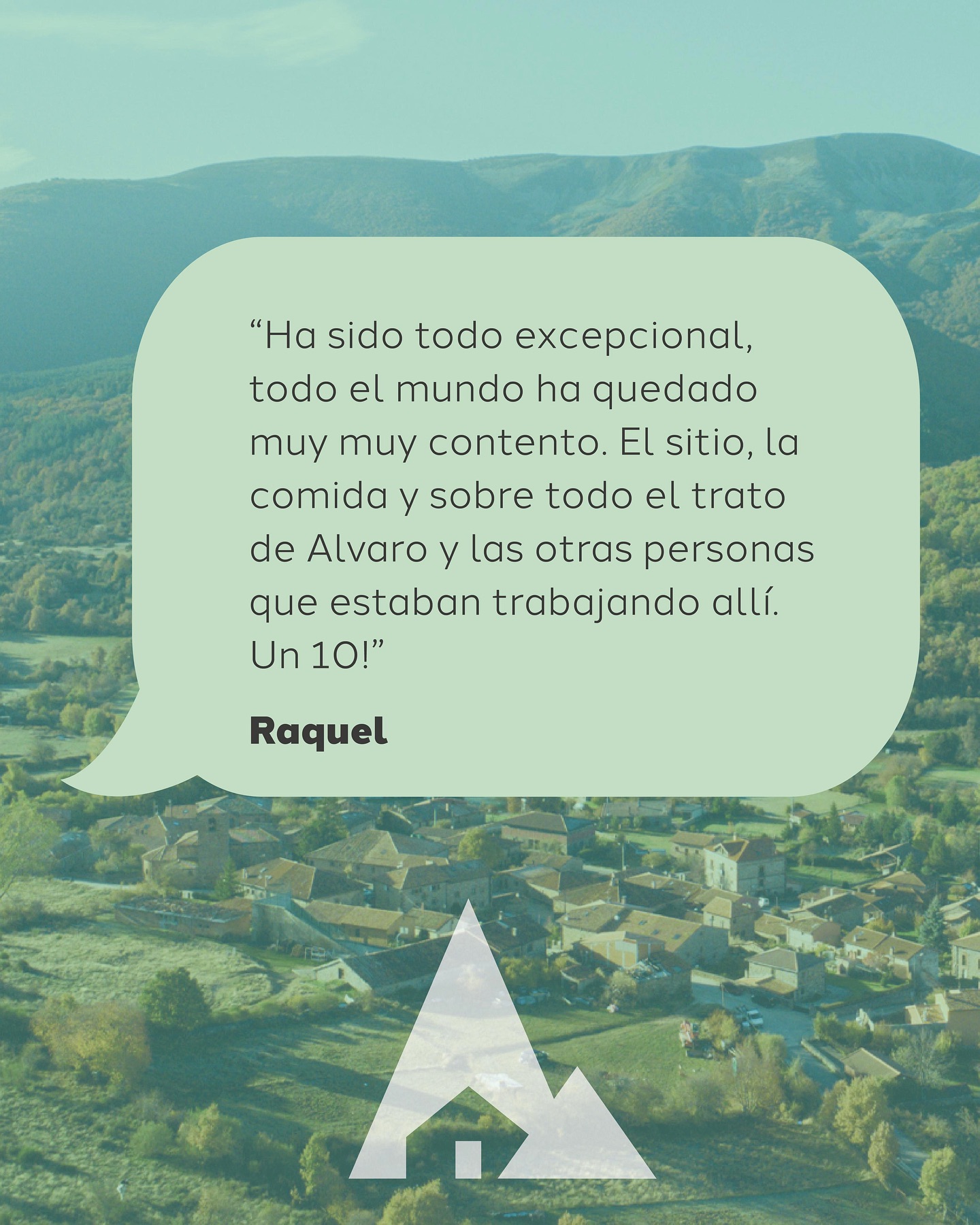 “Ha sido todo excepcional, todo el mundo ha quedado muy muy contento. El sitio, la comida y sobre todo el trato de Alvaro y las otras personas que estaban trabajando allí. Un 10!”

Raquel